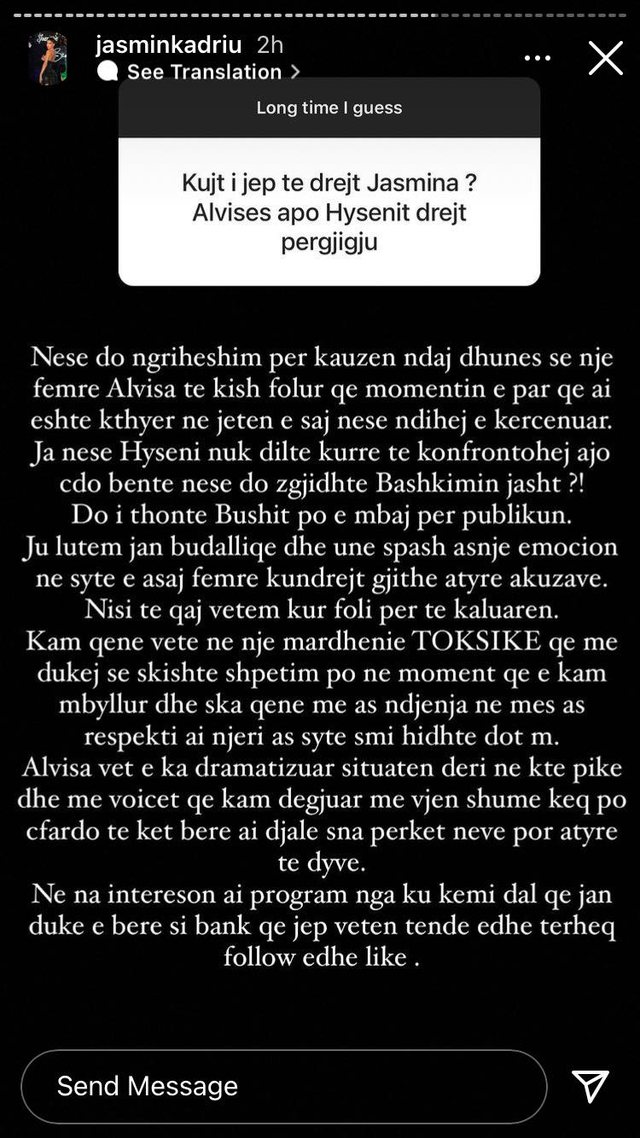 jasminkadriu 2h
See Translation >

Long time I guess

Kujt i jep te drejt Jasmina ? Alvises apo Hysenit drejt pergjigju

Nese do ngriheshim per kauzen ndaj dhunes se nje femre Alvisa te kish folur qe momentin e par qe ai eshte kthyer ne jeten e saj nese ndihej e kercenuar. Ja nese Hyseni nuk dilte kurre te konfrontohej ajo cdo bente nese do zgjidhte Bashkimin jasht ?!
Do i thonte Bushit po e mbaj per publikun.
Ju lutem jan budalliqe dhe une spash asnje emocion ne syte e asaj femre kundrejt gjithe atyre akuzave.
Nisi te qaj vetem kur foli per te kaluaren.
Kam qene vete ne nje mardhenie TOKSIKE qe me dukej se skishte shpetim po ne moment qe e kam mbyllur dhe ska qene me as ndjenja ne mes as respekti ai njeri as syte smi hidhte dot m.
Alvisa vet e ka dramatizuar situaten deri ne kte pike dhe me voicet qe kam degjuar me vjen shume keq po cfardo te ket bere ai djale sna perket neve por atyre te dyve.
Ne na intereson ai program nga ku kemi dal qe jan duke e bere si bank qe jep veten tende edhe terheq follow edhe like .

Send Message